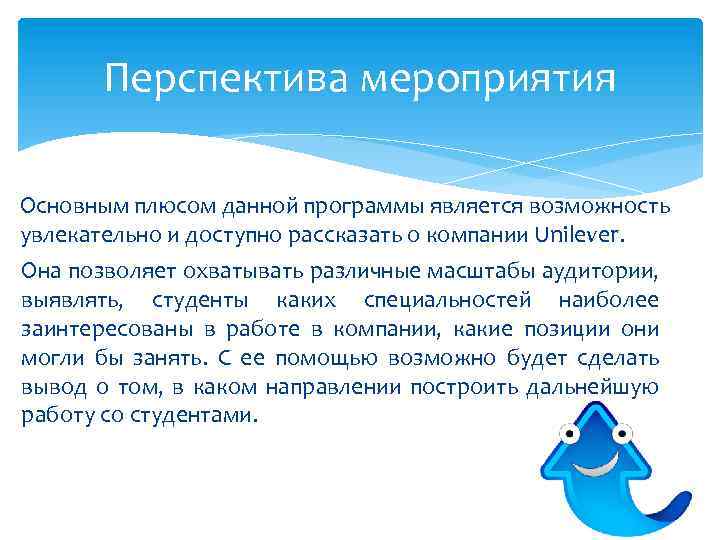 Перспектива мероприятия

Основным плюсом данной программы является возможность увлекательно и доступно рассказать о компании Unilever.

Она позволяет охватывать различные масштабы аудитории, выявлять, студенты каких специальностей наиболее заинтересованы в работе в компании, какие позиции они могли бы занять. С ее помощью возможно будет сделать вывод о том, в каком направлении построить дальнейшую работу со студентами.